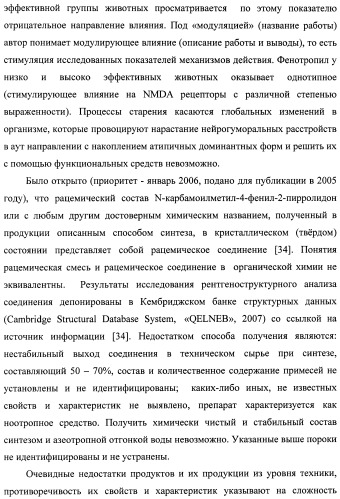 эффективной группы животных просматривается по этому показателю отрицательное направление влияния. Под «модуляцией» (название работы) автор понимает модулирующее влияние (описание работы и выводы), то есть стимуляция исследованных показателей механизмов действия. Фенотропил у низко и высоко эффективных животных оказывает однотипное (стимулирующее влияние на NMDA рецепторы с различной степенью выраженности). Процессы старения касаются глобальных изменений в организме, которые провоцируют нарастание нейрогуморальных расстройств в аут направлении с накоплением атипичных доминантных форм и решить их с помощью функциональных средств невозможно.

Было открыто (приоритет - январь 2006, подано для публикации в 2005 году), что рацемический состав N-карбамоилметил-4-фенил-2-пирролидон или с любым другим достоверным химическим названием, полученный в продукции описанным способом синтеза, в кристаллическом (твёрдом) состоянии представляет собой рацемическое соединение [34]. Понятия рацемическая смесь и рацемическое соединение в органической химии не эквивалентны. Результаты исследования рентгеноструктурного анализа соединения депонированы в Кембриджском банке структурных данных (Cambridge Structural Database System, «QELNEB», 2007) со ссылкой на источник информации [34]. Недостатком способа получения являются: нестабильный выход соединения в техническом сырье при синтезе, составляющий 50 – 70%, состав и количественное содержание примесей не установлены и не идентифицированы; каких-либо иных, не известных свойств и характеристик не выявлено, препарат характеризуется как ноотропное средство. Получить химически чистый и стабильный состав синтезом и азеотропной отгонкой воды невозможно. Указанные выше пороки не идентифицированы и не устранены.

Очевидные недостатки продуктов и их продукции из уровня техники, противоречивость их свойств и характеристик указывают на сложность